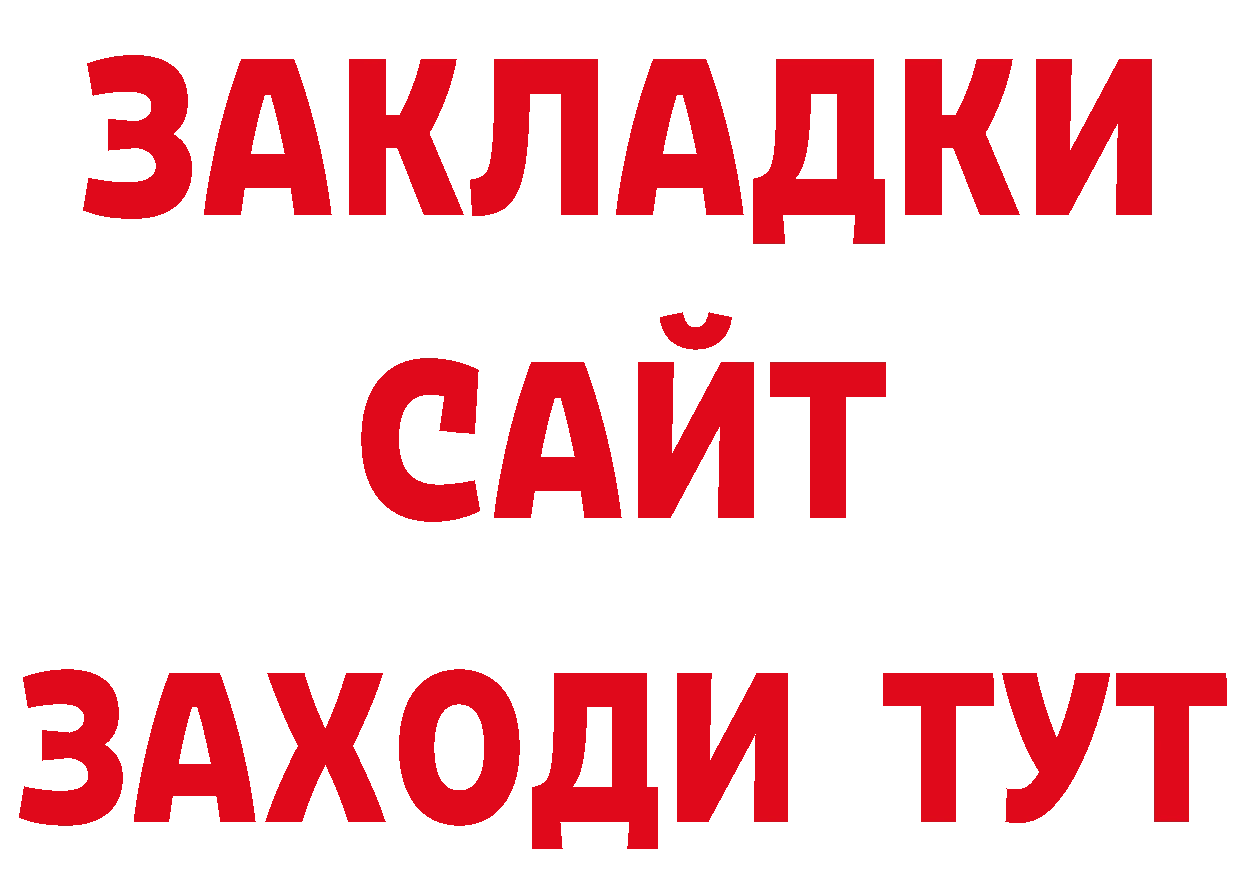 ЗАКЛАДКИ
САЙТ
ЗАХОДИ ТУТ